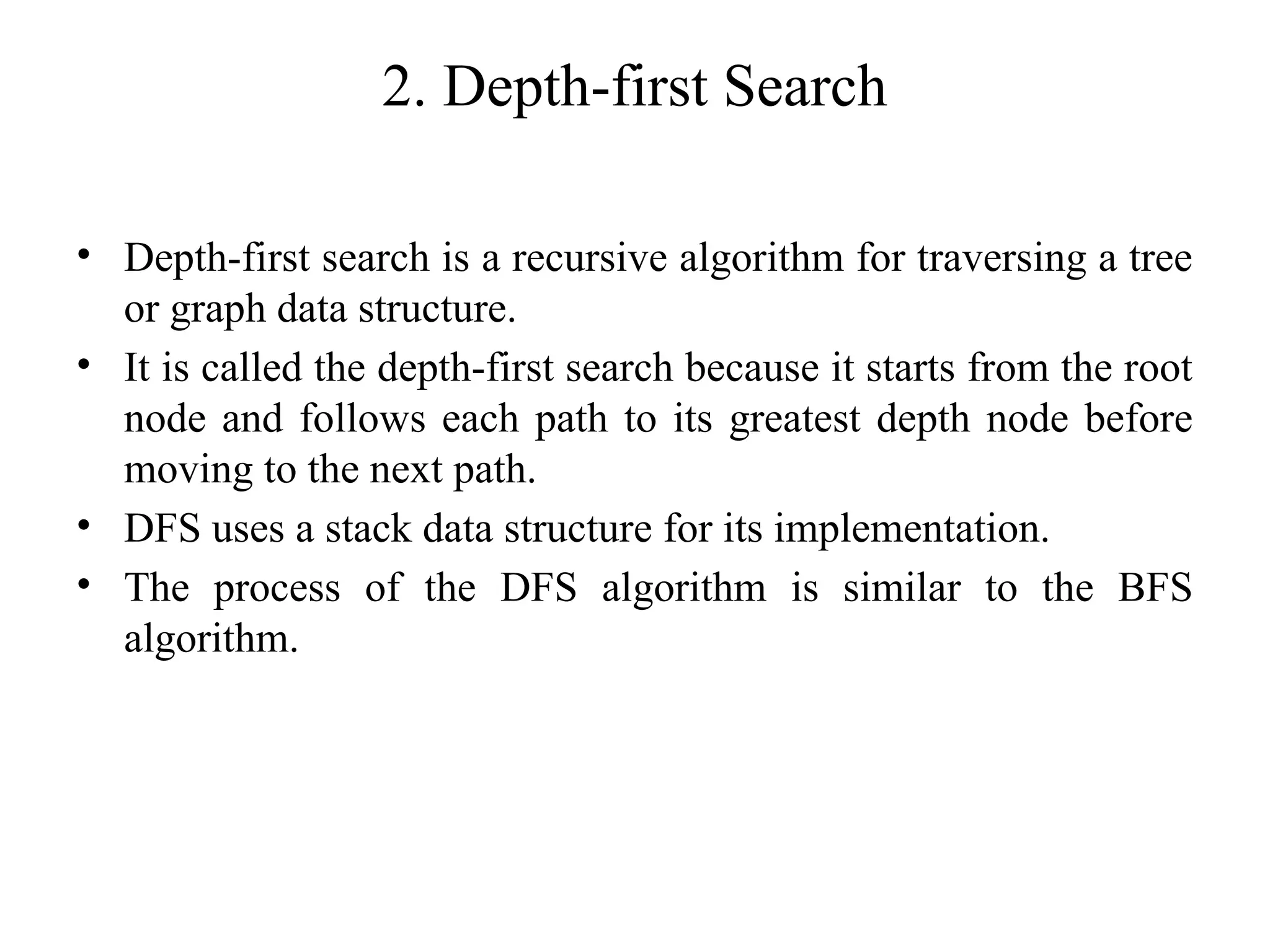 2. Depth-first Search

• Depth-first search is a recursive algorithm for traversing a tree or graph data structure.
• It is called the depth-first search because it starts from the root node and follows each path to its greatest depth node before moving to the next path.
• DFS uses a stack data structure for its implementation.
• The process of the DFS algorithm is similar to the BFS algorithm.